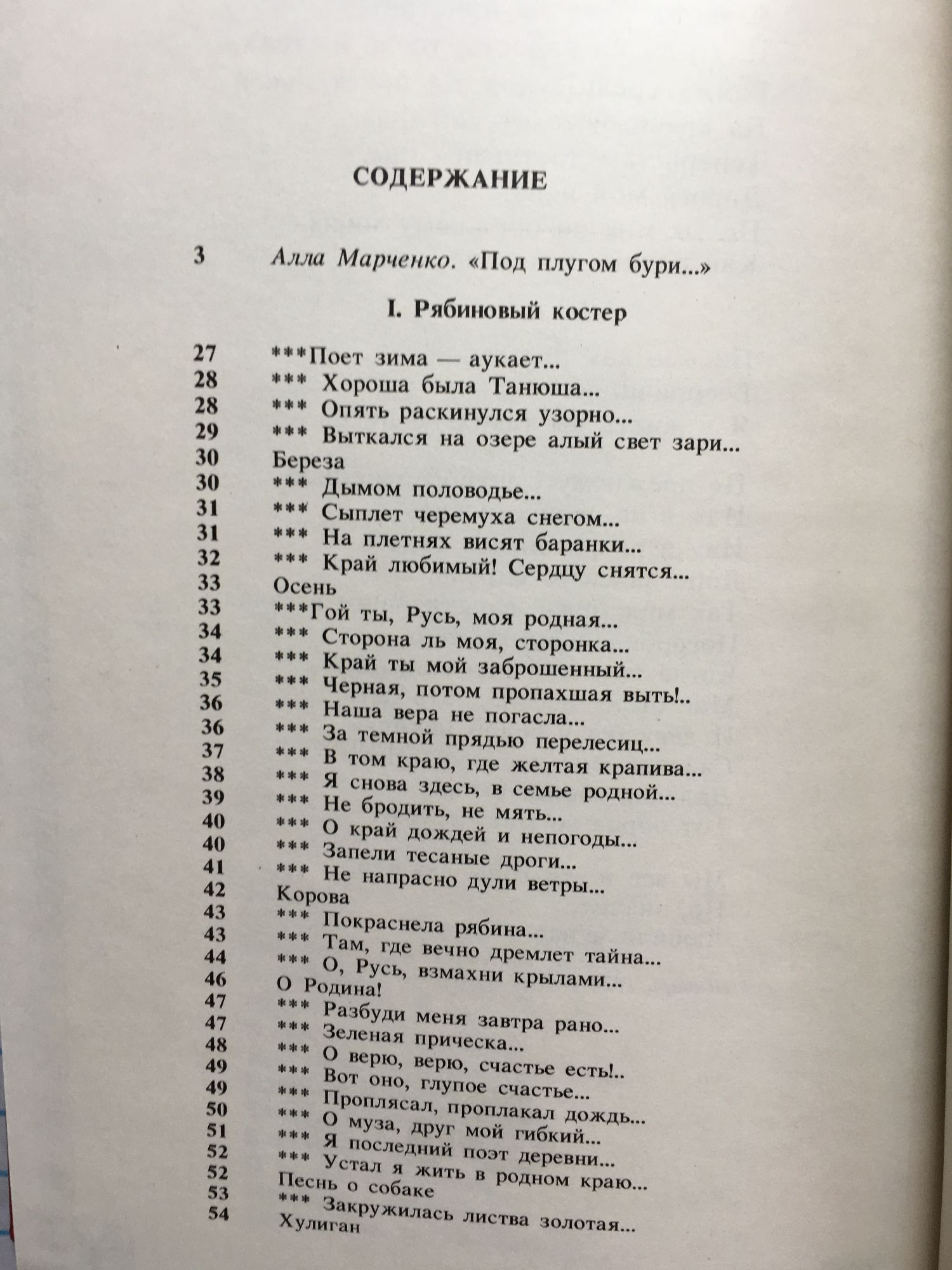 СОДЕРЖАНИЕ

3 Алла Марченко. «Под плугом бури...»

I. Рябиновый костер

27 ***Поет зима — аукает...
28 *** Хороша была Танюша...
28 *** Опять раскинулся узорно...
29 *** Выткался на озере алый свет зари...
30 Береза
30 *** Дымом половодье...
31 *** Сыплет черемуха снегом...
31 *** На плетнях висят баранки...
32 *** Край любимый! Сердцу снятся...
33 Осень
33 ***Гой ты, Русь, моя родная...
34 *** Сторона ль моя, сторонка...
34 *** Край ты мой заброшенный...
35 *** Черная, потом пропахшая выть!..
36 *** Наша вера не погасла...
36 *** За темной прядью перелесиц...
37 *** В том краю, где желтая крапива...
38 *** Я снова здесь, в семье родной...
39 *** Не бродить, не мять...
40 *** О край дождей и непогоды...
40 *** Запели тесаные дроги...
41 *** Не напрасно дули ветры...
42 Корова
43 *** Покраснела рябина...
43 *** Там, где вечно дремлет тайна...
44 *** О, Русь, взмахни крылами...
46 О Родина!
47 *** Разбуди меня завтра рано...
47 *** Зеленая прическа...
48 *** О верю, верю, счастье есть!..
49 *** Вот оно, глупое счастье...
49 *** Проплясал, проплакал дождь...
50 *** О муза, друг мой гибкий...
51 *** Я последний поэт деревни...
52 *** Устал я жить в родном краю...
52 Песнь о собаке
53 *** Закружилась листва золотая...
54 Хулиган